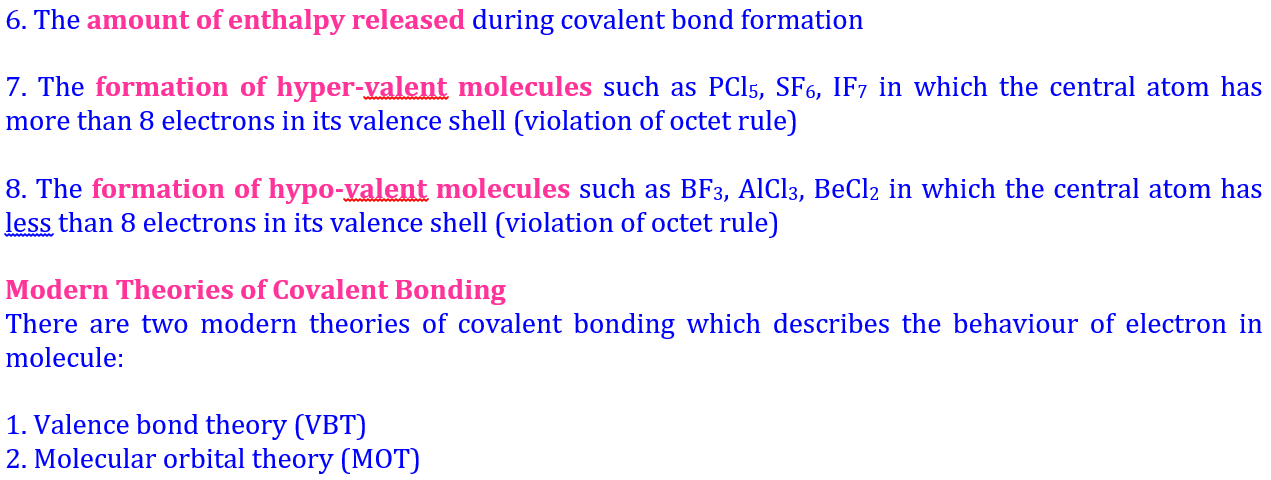 6. The amount of enthalpy released during covalent bond formation

7. The formation of hyper-valent molecules such as $PCl_5$, $SF_6$, $IF_7$ in which the central atom has more than 8 electrons in its valence shell (violation of octet rule)

8. The formation of hypo-valent molecules such as $BF_3$, $AlCl_3$, $BeCl_2$ in which the central atom has less than 8 electrons in its valence shell (violation of octet rule)

Modern Theories of Covalent Bonding
There are two modern theories of covalent bonding which describes the behaviour of electron in molecule:

1. Valence bond theory (VBT)
2. Molecular orbital theory (MOT)